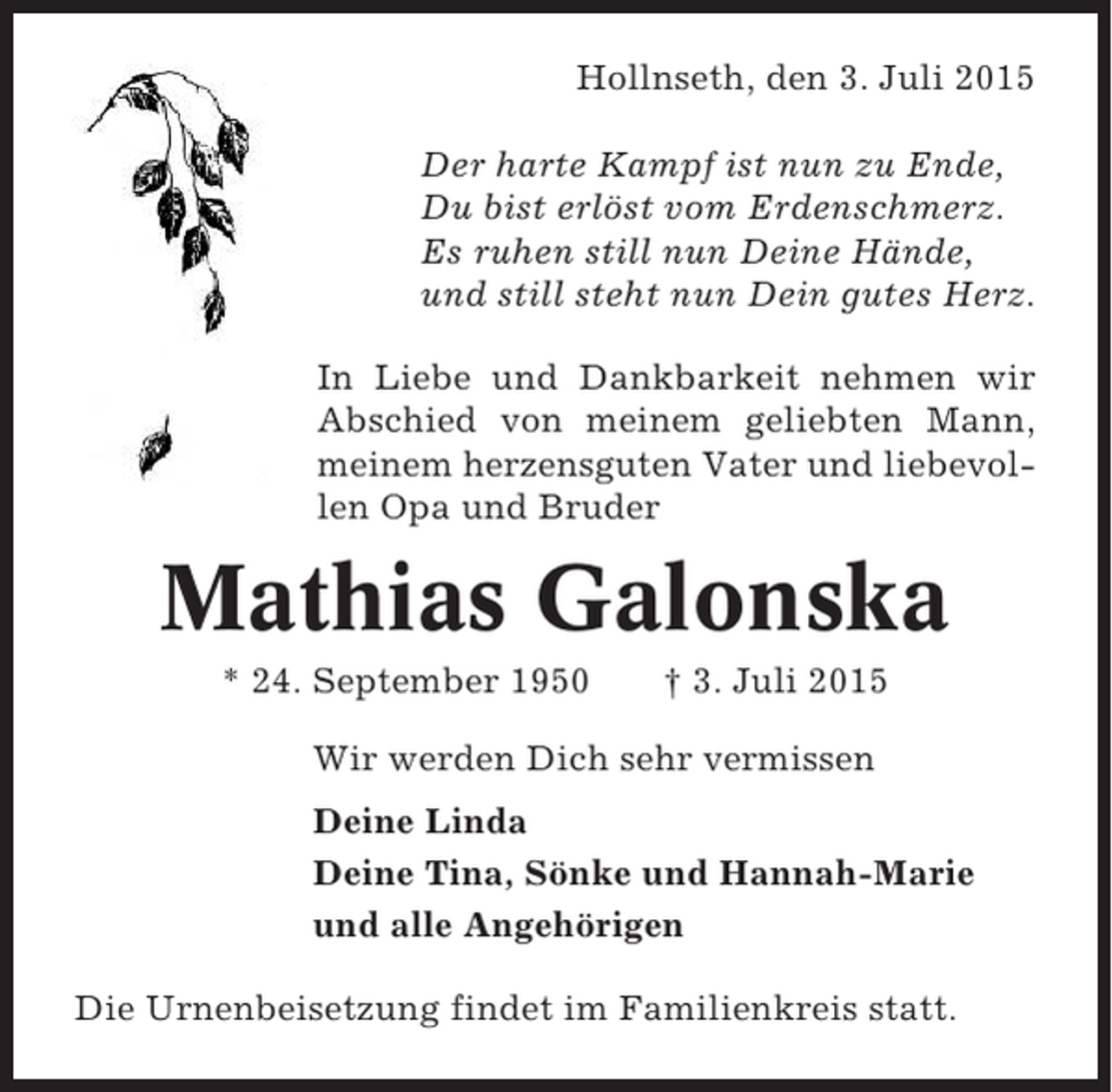 Hollnseth, den 3. Juli 2015

Der harte Kampf ist nun zu Ende,
Du bist erlöst vom Erdenschmerz.
Es ruhen still nun Deine Hände,
und still steht nun Dein gutes Herz.

In Liebe und Dankbarkeit nehmen wir Abschied von meinem geliebten Mann, meinem herzensguten Vater und liebevollen Opa und Bruder

Mathias Galonska

* 24. September 1950 † 3. Juli 2015

Wir werden Dich sehr vermissen

Deine Linda
Deine Tina, Sönke und Hannah-Marie
und alle Angehörigen

Die Urnenbeisetzung findet im Familienkreis statt.